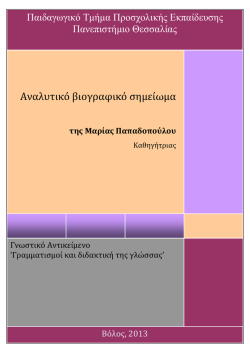 Παιδαγωγικό Τμήμα Προσχολικής Εκπαίδευσης
Πανεπιστήμιο Θεσσαλίας

Αναλυτικό βιογραφικό σημείωμα

της Μαρίας Παπαδοπούλου

Καθηγήτριας

Γνωστικό Αντικείμενο
'Γραμματισμοί και διδακτική της γλώσσας'

Βόλος, 2013